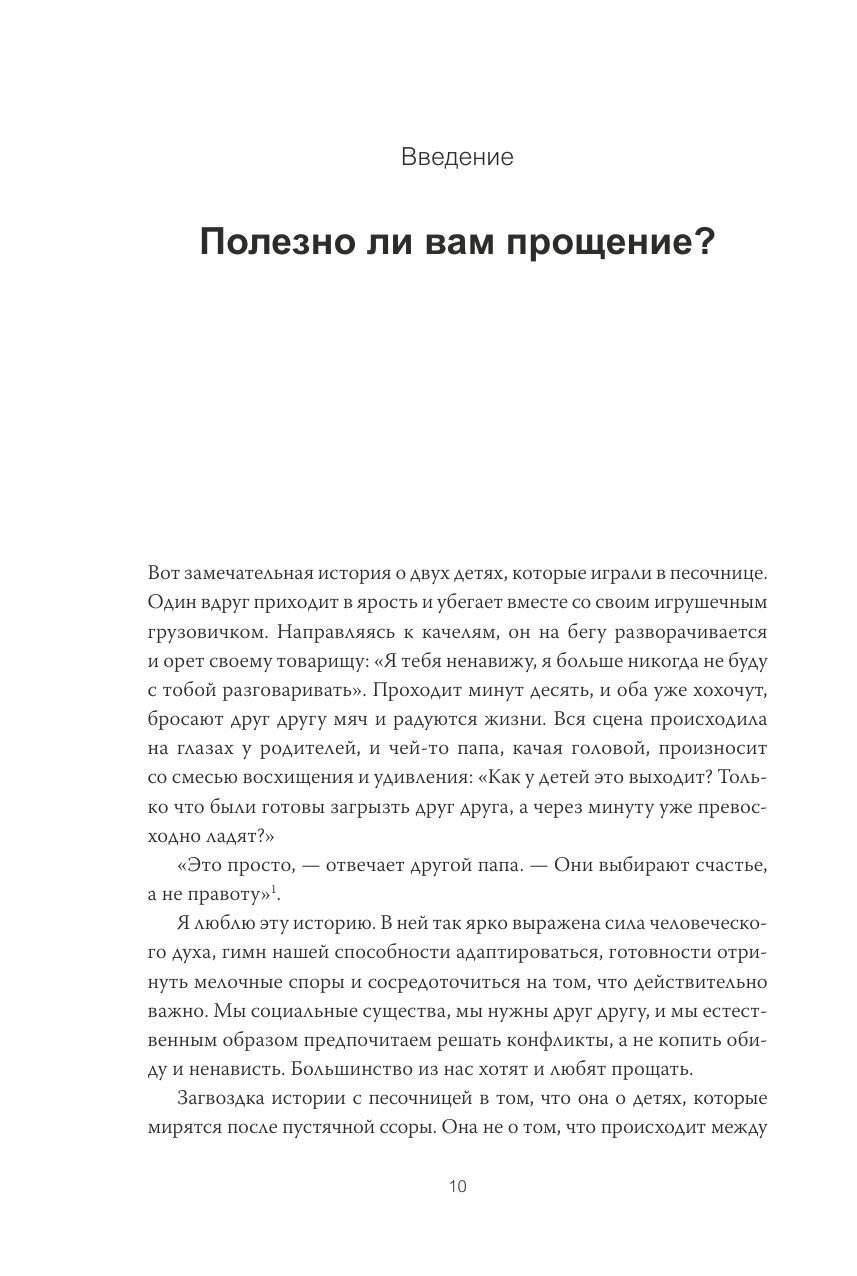 Введение

Полезно ли вам прощение?

Вот замечательная история о двух детях, которые играли в песочнице. Один вдруг приходит в ярость и убегает вместе со своим игрушечным грузовичком. Направляясь к качелям, он на бегу разворачивается и орет своему товарищу: «Я тебя ненавижу, я больше никогда не буду с тобой разговаривать». Проходит минут десять, и оба уже хохочут, бросают друг другу мяч и радуются жизни. Вся сцена происходила на глазах у родителей, и чей-то папа, качая головой, произносит со смесью восхищения и удивления: «Как у детей это выходит? Только что были готовы загрызть друг друга, а через минуту уже превосходно ладят?»

«Это просто, — отвечает другой папа. — Они выбирают счастье, а не правоту»$^1$.

Я люблю эту историю. В ней так ярко выражена сила человеческого духа, гимн нашей способности адаптироваться, готовности отринуть мелочные споры и сосредоточиться на том, что действительно важно. Мы социальные существа, мы нужны друг другу, и мы естественным образом предпочитаем решать конфликты, а не копить обиду и ненависть. Большинство из нас хотят и любят прощать.

Загвоздка истории с песочницей в том, что она о детях, которые мирятся после пустячной ссоры. Она не о том, что происходит между

10